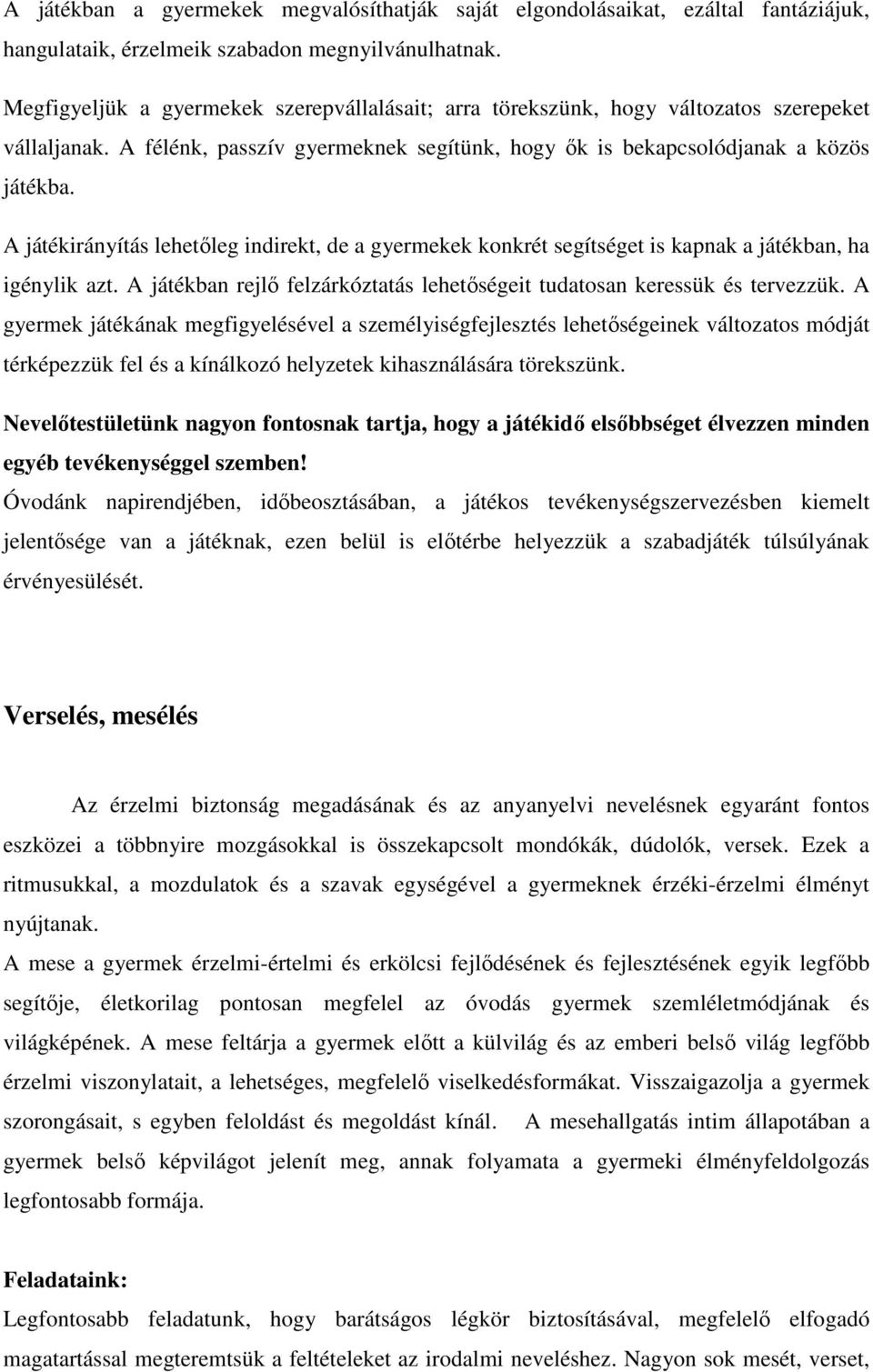 A játékban a gyermekek megvalósíthatják saját elgondolásaikat, ezáltal fantáziájuk, hangulataik, érzelmeik szabadon megnyilvánulhatnak.

Megfigyeljük a gyermekek szerepvállalásait; arra törekszünk, hogy változatos szerepeket vállaljanak. A félénk, passzív gyermeknek segítünk, hogy ők is bekapcsolódjanak a közös játékba.

A játékirányítás lehetőleg indirekt, de a gyermekek konkrét segítséget is kapnak a játékban, ha igénylik azt. A játékban rejlő felzárkóztatás lehetőségeit tudatosan keressük és tervezzük. A gyermek játékának megfigyelésével a személyiségfejlesztés lehetőségeinek változatos módját térképezzük fel és a kínálkozó helyzetek kihasználására törekszünk.

Nevelőtestületünk nagyon fontosnak tartja, hogy a játékidő elsőbbséget élvezzen minden egyéb tevékenységgel szemben!

Óvodánk napirendjében, időbeosztásában, a játékos tevékenységszervezésben kiemelt jelentősége van a játéknak, ezen belül is előtérbe helyezzük a szabadjáték túlsúlyának érvényesülését.

Verselés, mesélés

Az érzelmi biztonság megadásának és az anyanyelvi nevelésnek egyaránt fontos eszközei a többnyire mozgásokkal is összekapcsolt mondókák, dúdolók, versek. Ezek a ritmusukkal, a mozdulatok és a szavak egységével a gyermeknek érzéki-érzelmi élményt nyújtanak.

A mese a gyermek érzelmi-értelmi és erkölcsi fejlődésének és fejlesztésének egyik legfőbb segítője, életkorilag pontosan megfelel az óvodás gyermek szemléletmódjának és világképének. A mese feltárja a gyermek előtt a külvilág és az emberi belső világ legfőbb érzelmi viszonylatait, a lehetséges, megfelelő viselkedésformákat. Visszaigazolja a gyermek szorongásait, s egyben feloldást és megoldást kínál. A mesehallgatás intim állapotában a gyermek belső képvilágot jelenít meg, annak folyamata a gyermeki élményfeldolgozás legfontosabb formája.

Feladataink:

Legfontosabb feladatunk, hogy barátságos légkör biztosításával, megfelelő elfogadó magatartással megteremtsük a feltételeket az irodalmi neveléshez. Nagyon sok mesét, verset,